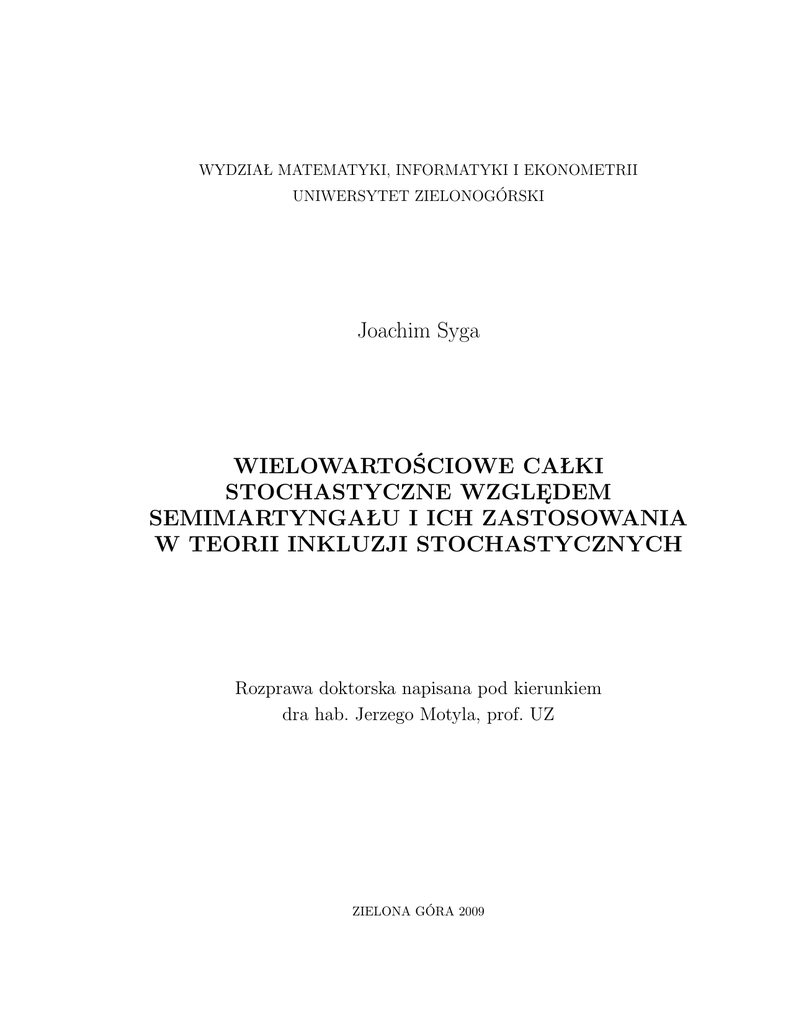 WYDZIAŁ MATEMATYKI, INFORMATYKI I EKONOMETRII
UNIWERSYTET ZIELONOGÓRSKI

Joachim Syga

WIELOWARTOŚCIOWE CAŁKI STOCHASTYCZNE WZGLĘDEM SEMIMARTYNGAŁU I ICH ZASTOSOWANIA W TEORII INKLUZJI STOCHASTYCZNYCH

Rozprawa doktorska napisana pod kierunkiem
dra hab. Jerzego Motyla, prof. UZ

ZIELONA GÓRA 2009